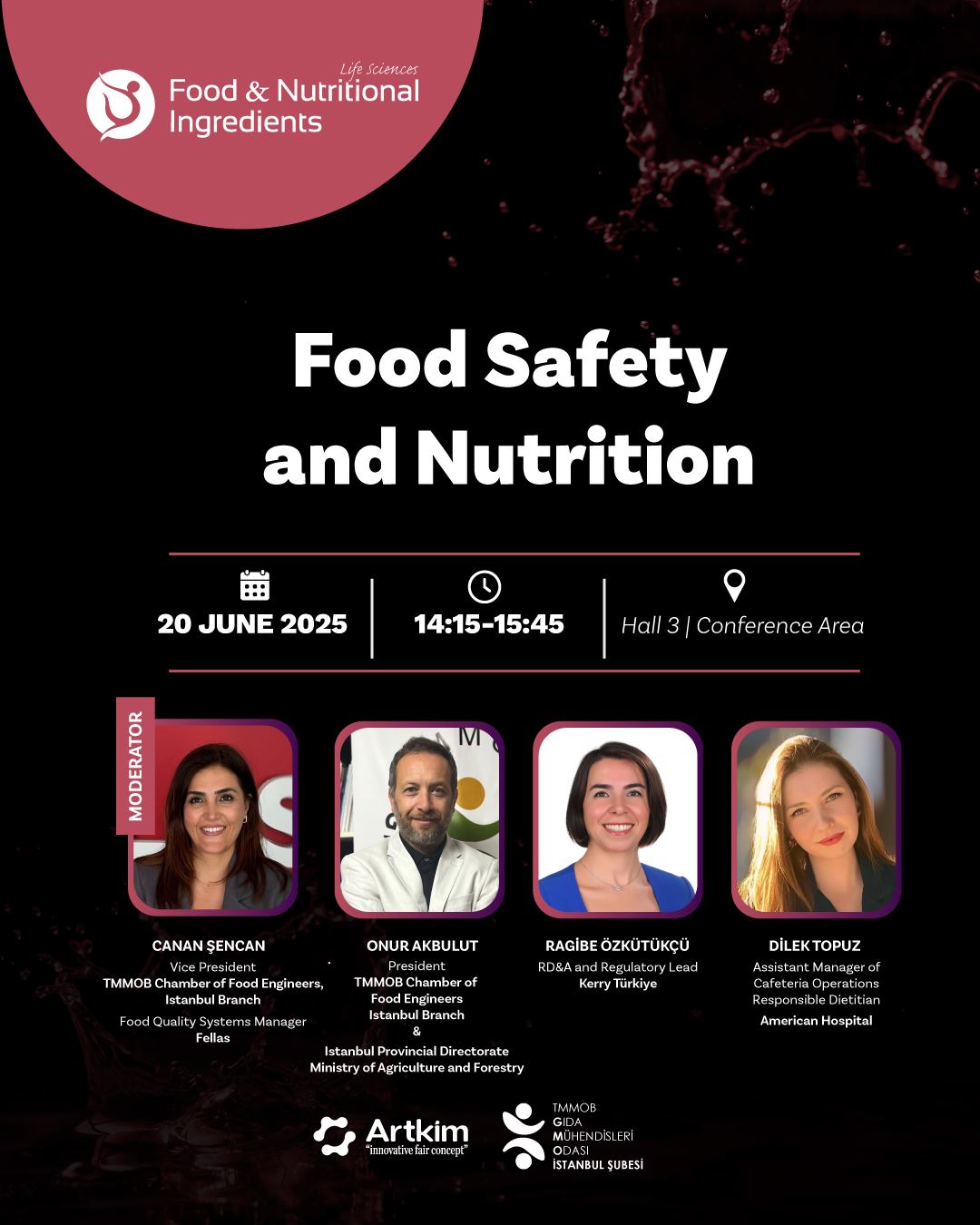 Life Sciences
Food & Nutritional Ingredients

Food Safety and Nutrition

20 JUNE 2025

14:15-15:45

Hall 3 | Conference Area

MODERATOR

CANAN ŞENCAN
Vice President
TMMOB Chamber of Food Engineers, Istanbul Branch
Food Quality Systems Manager
Fellas

ONUR AKBULUT
President
TMMOB Chamber of Food Engineers Istanbul Branch
&
Istanbul Provincial Directorate Ministry of Agriculture and Forestry

RAGİBE ÖZKÜTÜKÇÜ
RD&A and Regulatory Lead
Kerry Türkiye

DİLEK TOPUZ
Assistant Manager of Cafeteria Operations
Responsible Dietitian
American Hospital

Artkim
"innovative fair concept"

TMMOB
GIDA
MÜHENDİSLERİ
ODASI
İSTANBUL ŞUBESİ